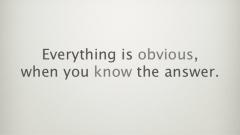 Everything is obvious, when you know the answer.